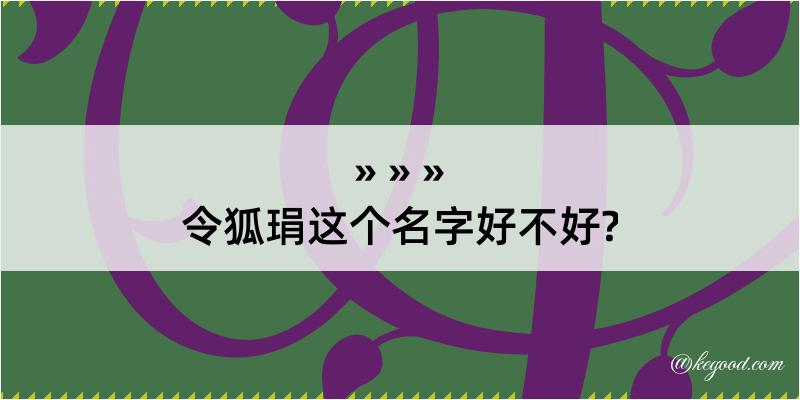 » » »
令狐琄这个名字好不好?

@kegood.com